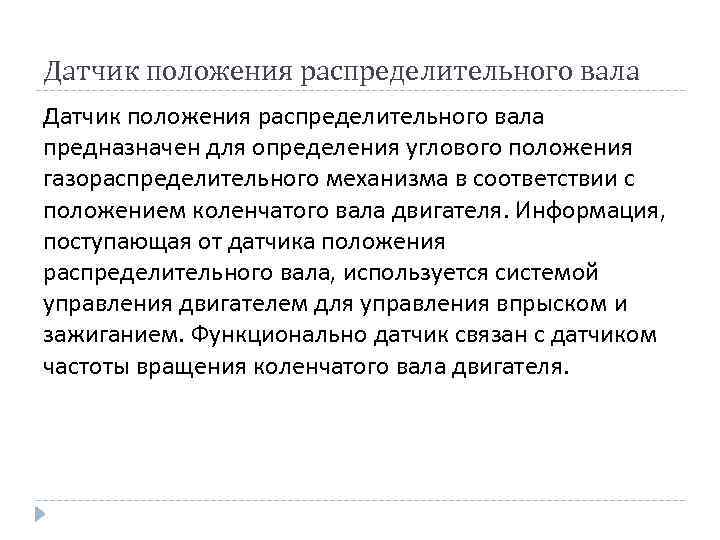 Датчик положения распределительного вала

Датчик положения распределительного вала предназначен для определения углового положения газораспределительного механизма в соответствии с положением коленчатого вала двигателя. Информация, поступающая от датчика положения распределительного вала, используется системой управления двигателем для управления впрыском и зажиганием. Функционально датчик связан с датчиком частоты вращения коленчатого вала двигателя.